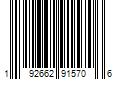 1 92662 91570 6